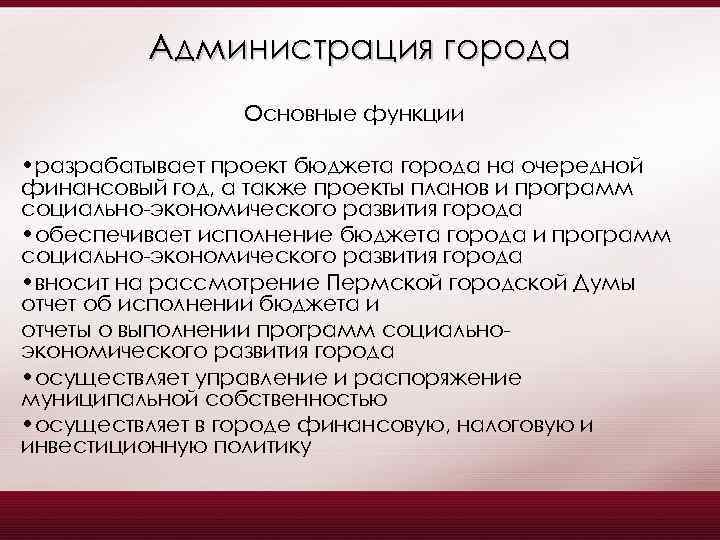 Администрация города

Основные функции

•разрабатывает проект бюджета города на очередной финансовый год, а также проекты планов и программ социально-экономического развития города
•обеспечивает исполнение бюджета города и программ социально-экономического развития города
•вносит на рассмотрение Пермской городской Думы отчет об исполнении бюджета и
отчеты о выполнении программ социально-экономического развития города
•осуществляет управление и распоряжение муниципальной собственностью
•осуществляет в городе финансовую, налоговую и инвестиционную политику